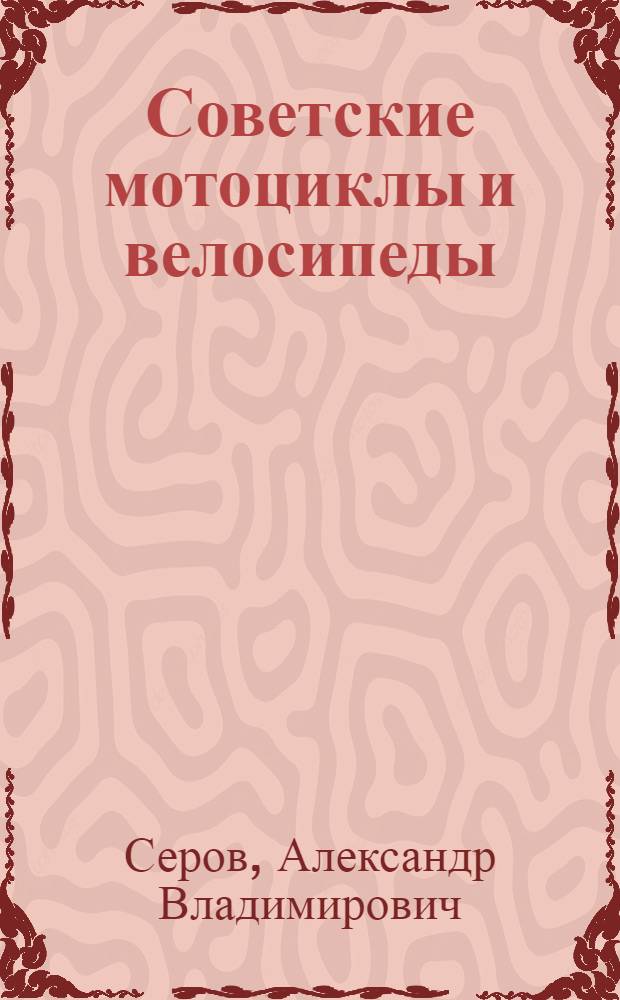 Советские мотоциклы и велосипеды

Серов, Александр Владимирович